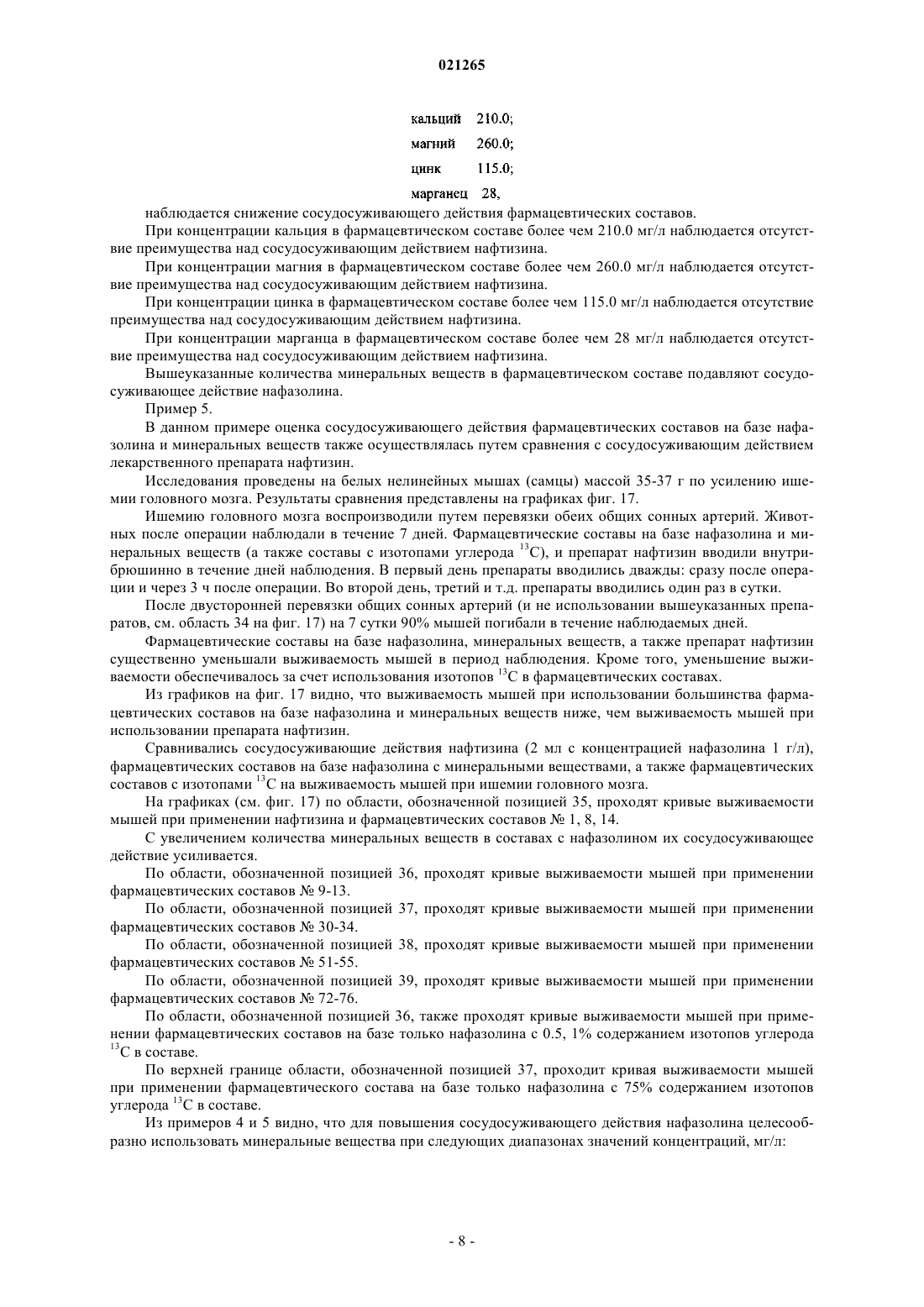 021265

кальций 210.0;
магний 260.0;
цинк 115.0;
марганец 28,

наблюдается снижение сосудосуживающего действия фармацевтических составов.

При концентрации кальция в фармацевтическом составе более чем 210.0 мг/л наблюдается отсутствие преимущества над сосудосуживающим действием нафтизина.

При концентрации магния в фармацевтическом составе более чем 260.0 мг/л наблюдается отсутствие преимущества над сосудосуживающим действием нафтизина.

При концентрации цинка в фармацевтическом составе более чем 115.0 мг/л наблюдается отсутствие преимущества над сосудосуживающим действием нафтизина.

При концентрации марганца в фармацевтическом составе более чем 28 мг/л наблюдается отсутствие преимущества над сосудосуживающим действием нафтизина.

Вышеуказанные количества минеральных веществ в фармацевтическом составе подавляют сосудосуживающее действие нафазолина.

Пример 5.

В данном примере оценка сосудосуживающего действия фармацевтических составов на базе нафазолина и минеральных веществ также осуществлялась путем сравнения с сосудосуживающим действием лекарственного препарата нафтизин.

Исследования проведены на белых нелинейных мышах (самцы) массой 35-37 г по усилению ишемии головного мозга. Результаты сравнения представлены на графиках фиг. 17.

Ишемию головного мозга воспроизводили путем перевязки обеих общих сонных артерий. Животных после операции наблюдали в течение 7 дней. Фармацевтические составы на базе нафазолина и минеральных веществ (а также составы с изотопами углерода $^{13}C$), и препарат нафтизин вводили внутрибрюшинно в течение дней наблюдения. В первый день препараты вводились дважды: сразу после операции и через 3 ч после операции. Во второй день, третий и т.д. препараты вводились один раз в сутки.

После двусторонней перевязки общих сонных артерий (и не использовании вышеуказанных препаратов, см. область 34 на фиг. 17) на 7 сутки 90% мышей погибали в течение наблюдаемых дней.

Фармацевтические составы на базе нафазолина, минеральных веществ, а также препарат нафтизин существенно уменьшали выживаемость мышей в период наблюдения. Кроме того, уменьшение выживаемости обеспечивалось за счет использования изотопов $^{13}C$ в фармацевтических составах.

Из графиков на фиг. 17 видно, что выживаемость мышей при использовании большинства фармацевтических составов на базе нафазолина и минеральных веществ ниже, чем выживаемость мышей при использовании препарата нафтизин.

Сравнивались сосудосуживающие действия нафтизина (2 мл с концентрацией нафазолина 1 г/л), фармацевтических составов на базе нафазолина с минеральными веществами, а также фармацевтических составов с изотопами $^{13}C$ на выживаемость мышей при ишемии головного мозга.

На графиках (см. фиг. 17) по области, обозначенной позицией 35, проходят кривые выживаемости мышей при применении нафтизина и фармацевтических составов № 1, 8, 14.

С увеличением количества минеральных веществ в составах с нафазолином их сосудосуживающее действие усиливается.

По области, обозначенной позицией 36, проходят кривые выживаемости мышей при применении фармацевтических составов № 9-13.

По области, обозначенной позицией 37, проходят кривые выживаемости мышей при применении фармацевтических составов № 30-34.

По области, обозначенной позицией 38, проходят кривые выживаемости мышей при применении фармацевтических составов № 51-55.

По области, обозначенной позицией 39, проходят кривые выживаемости мышей при применении фармацевтических составов № 72-76.

По области, обозначенной позицией 36, также проходят кривые выживаемости мышей при применении фармацевтических составов на базе только нафазолина с 0.5, 1% содержанием изотопов углерода $^{13}C$ в составе.

По верхней границе области, обозначенной позицией 37, проходит кривая выживаемости мышей при применении фармацевтического состава на базе только нафазолина с 75% содержанием изотопов углерода $^{13}C$ в составе.

Из примеров 4 и 5 видно, что для повышения сосудосуживающего действия нафазолина целесообразно использовать минеральные вещества при следующих диапазонах значений концентраций, мг/л:

- 8 -